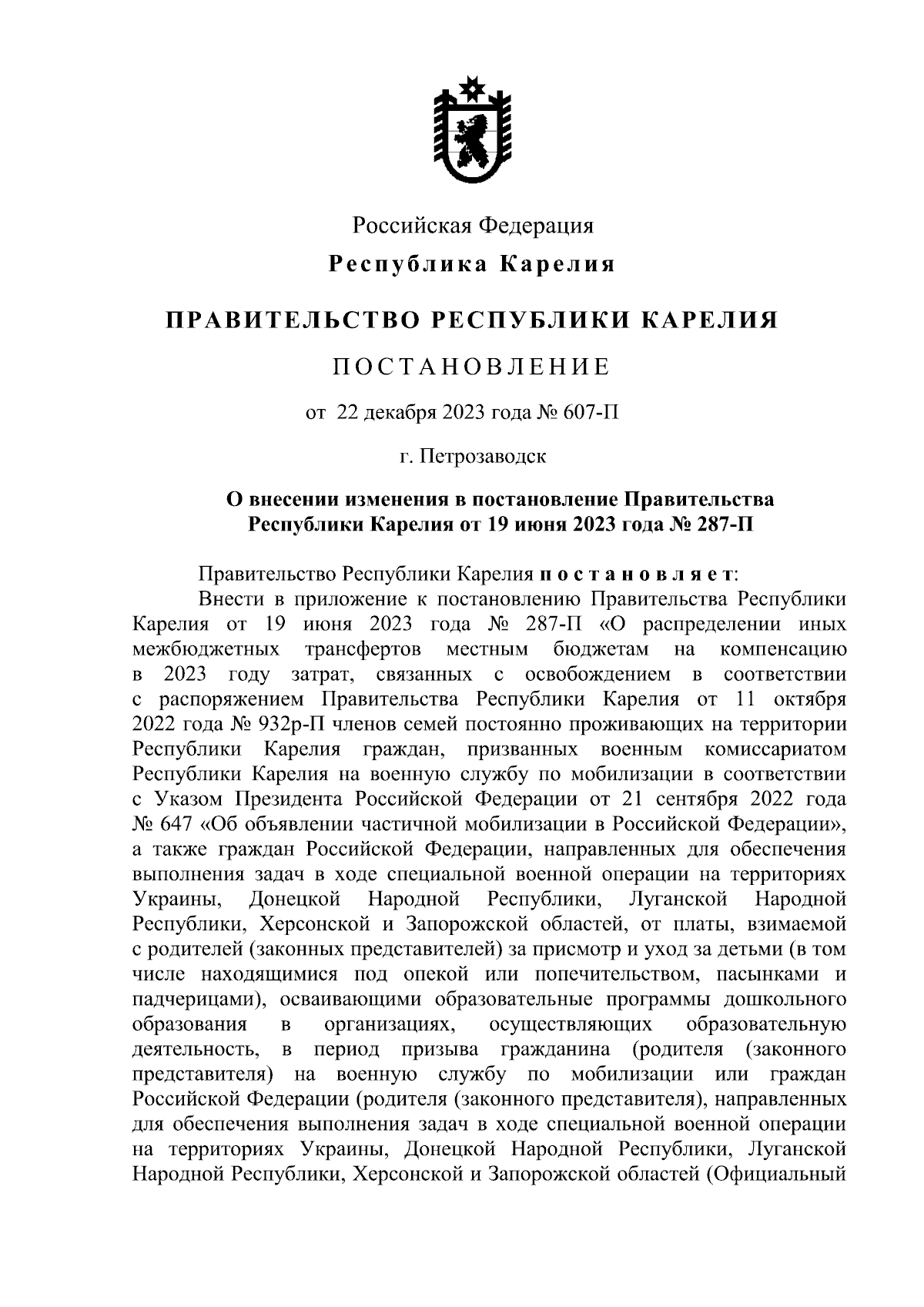 Российская Федерация

Республика Карелия

ПРАВИТЕЛЬСТВО РЕСПУБЛИКИ КАРЕЛИЯ

ПОСТАНОВЛЕНИЕ

от 22 декабря 2023 года № 607-П

г. Петрозаводск

О внесении изменения в постановление Правительства Республики Карелия от 19 июня 2023 года № 287-П

Правительство Республики Карелия постановляет:

Внести в приложение к постановлению Правительства Республики Карелия от 19 июня 2023 года № 287-П «О распределении иных межбюджетных трансфертов местным бюджетам на компенсацию в 2023 году затрат, связанных с освобождением в соответствии с распоряжением Правительства Республики Карелия от 11 октября 2022 года № 932р-П членов семей постоянно проживающих на территории Республики Карелия граждан, призванных военным комиссариатом Республики Карелия на военную службу по мобилизации в соответствии с Указом Президента Российской Федерации от 21 сентября 2022 года № 647 «Об объявлении частичной мобилизации в Российской Федерации», а также граждан Российской Федерации, направленных для обеспечения выполнения задач в ходе специальной военной операции на территориях Украины, Донецкой Народной Республики, Луганской Народной Республики, Херсонской и Запорожской областей, от платы, взимаемой с родителей (законных представителей) за присмотр и уход за детьми (в том числе находящимися под опекой или попечительством, пасынками и падчерицами), осваивающими образовательные программы дошкольного образования в организациях, осуществляющих образовательную деятельность, в период призыва гражданина (родителя (законного представителя) на военную службу по мобилизации или граждан Российской Федерации (родителя (законного представителя), направленных для обеспечения выполнения задач в ходе специальной военной операции на территориях Украины, Донецкой Народной Республики, Луганской Народной Республики, Херсонской и Запорожской областей (Официальный